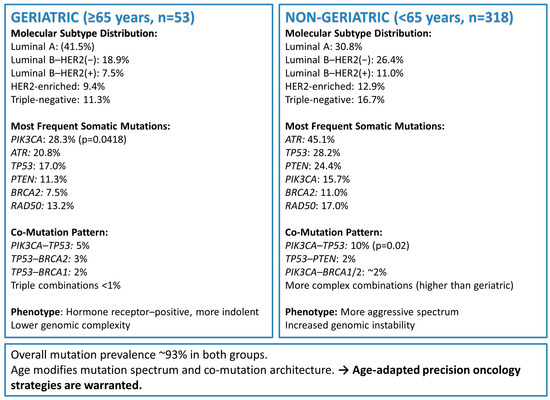 GERIATRIC (≥65 years, n=53)

Molecular Subtype Distribution:
Luminal A: (41.5%)
Luminal B–HER2(−): 18.9%
Luminal B–HER2(+): 7.5%
HER2-enriched: 9.4%
Triple-negative: 11.3%

Most Frequent Somatic Mutations:
PIK3CA: 28.3% (p=0.0418)
ATR: 20.8%
TP53: 17.0%
PTEN: 11.3%
BRCA2: 7.5%
RAD50: 13.2%

Co-Mutation Pattern:
PIK3CA–TP53: 5%
TP53–BRCA2: 3%
TP53–BRCA1: 2%
Triple combinations <1%

Phenotype: Hormone receptor–positive, more indolent
Lower genomic complexity

NON-GERIATRIC (<65 years, n=318)

Molecular Subtype Distribution:
Luminal A: 30.8%
Luminal B–HER2(−): 26.4%
Luminal B–HER2(+): 11.0%
HER2-enriched: 12.9%
Triple-negative: 16.7%

Most Frequent Somatic Mutations:
ATR: 45.1%
TP53: 28.2%
PTEN: 24.4%
PIK3CA: 15.7%
BRCA2: 11.0%
RAD50: 17.0%

Co-Mutation Pattern:
PIK3CA–TP53: 10% (p=0.02)
TP53–PTEN: 2%
PIK3CA–BRCA1/2: ~2%
More complex combinations (higher than geriatric)

Phenotype: More aggressive spectrum
Increased genomic instability

Overall mutation prevalence ~93% in both groups.
Age modifies mutation spectrum and co-mutation architecture. → Age-adapted precision oncology strategies are warranted.